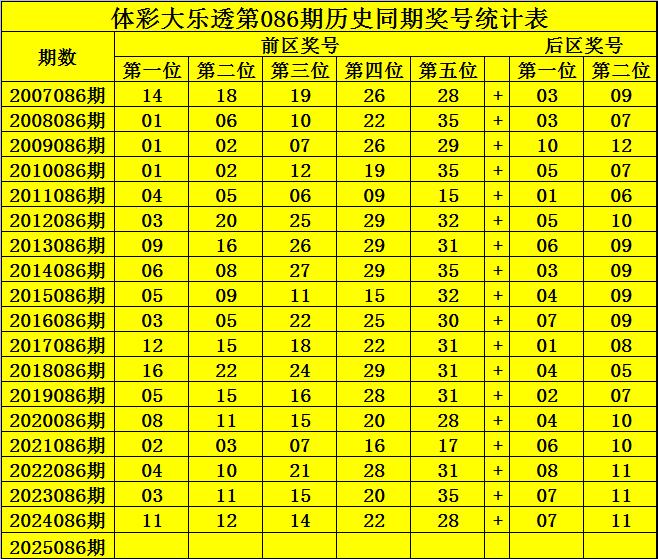 体彩大乐透第086期历史同期奖号统计表

| 期数 | 前区奖号 | | | | | | 后区奖号 | |
|---|---|---|---|---|---|---|---|---|
| | 第一位 | 第二位 | 第三位 | 第四位 | 第五位 | | 第一位 | 第二位 |
| 2007086期 | 14 | 18 | 19 | 26 | 28 | + | 03 | 09 |
| 2008086期 | 01 | 06 | 10 | 22 | 35 | + | 03 | 07 |
| 2009086期 | 01 | 02 | 07 | 26 | 29 | + | 10 | 12 |
| 2010086期 | 01 | 02 | 12 | 19 | 35 | + | 05 | 07 |
| 2011086期 | 04 | 05 | 06 | 09 | 15 | + | 01 | 06 |
| 2012086期 | 03 | 20 | 25 | 29 | 32 | + | 05 | 10 |
| 2013086期 | 09 | 16 | 26 | 29 | 31 | + | 06 | 09 |
| 2014086期 | 06 | 08 | 27 | 29 | 35 | + | 03 | 09 |
| 2015086期 | 05 | 09 | 11 | 15 | 32 | + | 04 | 09 |
| 2016086期 | 03 | 05 | 22 | 25 | 30 | + | 07 | 09 |
| 2017086期 | 12 | 15 | 18 | 22 | 31 | + | 01 | 08 |
| 2018086期 | 16 | 22 | 24 | 29 | 31 | + | 04 | 05 |
| 2019086期 | 05 | 15 | 16 | 28 | 31 | + | 02 | 07 |
| 2020086期 | 08 | 11 | 15 | 20 | 28 | + | 04 | 10 |
| 2021086期 | 02 | 03 | 07 | 16 | 17 | + | 06 | 10 |
| 2022086期 | 04 | 10 | 21 | 28 | 31 | + | 08 | 11 |
| 2023086期 | 03 | 11 | 15 | 20 | 35 | + | 07 | 11 |
| 2024086期 | 11 | 12 | 14 | 22 | 28 | + | 07 | 11 |
| 2025086期 | | | | | | | | |